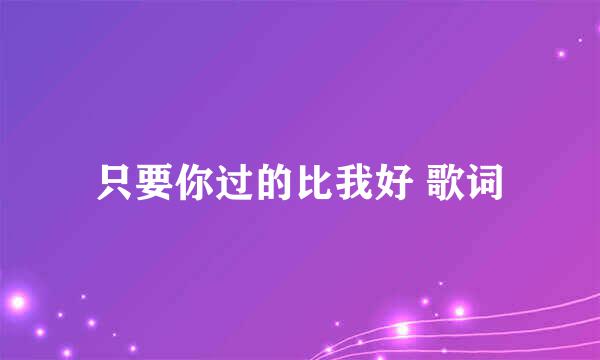 只要你过的比我好 歌词